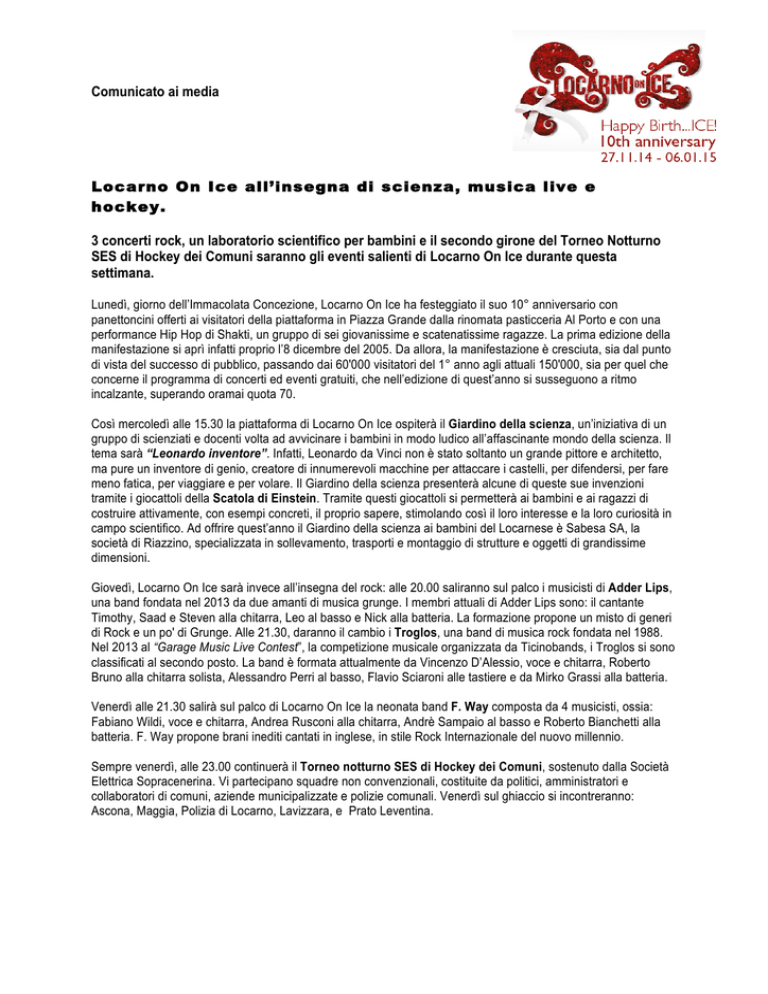 Comunicato ai media

LOCARNO ON ICE

Happy Birth...ICE!
10th anniversary
27.11.14 - 06.01.15

Locarno On Ice all'insegna di scienza, musica live e hockey.

3 concerti rock, un laboratorio scientifico per bambini e il secondo girone del Torneo Notturno SES di Hockey dei Comuni saranno gli eventi salienti di Locarno On Ice durante questa settimana.

Lunedì, giorno dell'Immacolata Concezione, Locarno On Ice ha festeggiato il suo 10° anniversario con panettoncini offerti ai visitatori della piattaforma in Piazza Grande dalla rinomata pasticceria Al Porto e con una performance Hip Hop di Shakti, un gruppo di sei giovanissime e scatenatissime ragazze. La prima edizione della manifestazione si aprì infatti proprio l'8 dicembre del 2005. Da allora, la manifestazione è cresciuta, sia dal punto di vista del successo di pubblico, passando dai 60'000 visitatori del 1° anno agli attuali 150'000, sia per quel che concerne il programma di concerti ed eventi gratuiti, che nell'edizione di quest'anno si susseguono a ritmo incalzante, superando oramai quota 70.

Così mercoledì alle 15.30 la piattaforma di Locarno On Ice ospiterà il Giardino della scienza, un'iniziativa di un gruppo di scienziati e docenti volta ad avvicinare i bambini in modo ludico all'affascinante mondo della scienza. Il tema sarà "Leonardo inventore". Infatti, Leonardo da Vinci non è stato soltanto un grande pittore e architetto, ma pure un inventore di genio, creatore di innumerevoli macchine per attaccare i castelli, per difendersi, per fare meno fatica, per viaggiare e per volare. Il Giardino della scienza presenterà alcune di queste sue invenzioni tramite i giocattoli della Scatola di Einstein. Tramite questi giocattoli si permetterà ai bambini e ai ragazzi di costruire attivamente, con esempi concreti, il proprio sapere, stimolando così il loro interesse e la loro curiosità in campo scientifico. Ad offrire quest'anno il Giardino della scienza ai bambini del Locarnese è Sabesa SA, la società di Riazzino, specializzata in sollevamento, trasporti e montaggio di strutture e oggetti di grandissime dimensioni.

Giovedì, Locarno On Ice sarà invece all'insegna del rock: alle 20.00 saliranno sul palco i musicisti di Adder Lips, una band fondata nel 2013 da due amanti di musica grunge. I membri attuali di Adder Lips sono: il cantante Timothy, Saad e Steven alla chitarra, Leo al basso e Nick alla batteria. La formazione propone un misto di generi di Rock e un po' di Grunge. Alle 21.30, daranno il cambio i Troglos, una band di musica rock fondata nel 1988. Nel 2013 al "Garage Music Live Contest", la competizione musicale organizzata da Ticinobands, i Troglos si sono classificati al secondo posto. La band è formata attualmente da Vincenzo D'Alessio, voce e chitarra, Roberto Bruno alla chitarra solista, Alessandro Perri al basso, Flavio Sciaroni alle tastiere e da Mirko Grassi alla batteria.

Venerdì alle 21.30 salirà sul palco di Locarno On Ice la neonata band F. Way composta da 4 musicisti, ossia: Fabiano Wildi, voce e chitarra, Andrea Rusconi alla chitarra, Andrè Sampaio al basso e Roberto Bianchetti alla batteria. F. Way propone brani inediti cantati in inglese, in stile Rock Internazionale del nuovo millennio.

Sempre venerdì, alle 23.00 continuerà il Torneo notturno SES di Hockey dei Comuni, sostenuto dalla Società Elettrica Sopracenerina. Vi partecipano squadre non convenzionali, costituite da politici, amministratori e collaboratori di comuni, aziende municipalizzate e polizie comunali. Venerdì sul ghiaccio si incontreranno: Ascona, Maggia, Polizia di Locarno, Lavizzara, e Prato Leventina.